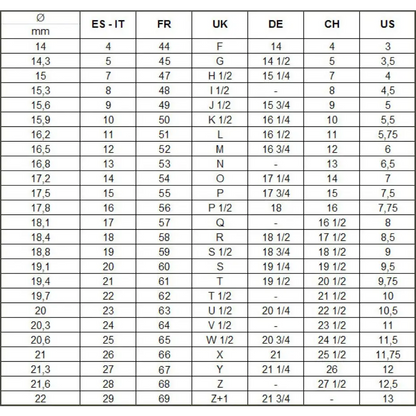 | Ø mm | ES - IT | FR | UK | DE | CH | US |
|---|---|---|---|---|---|---|
| 14 | 4 | 44 | F | 14 | 4 | 3 |
| 14,3 | 5 | 45 | G | 14 1/2 | 5 | 3,5 |
| 15 | 7 | 47 | H 1/2 | 15 1/4 | 7 | 4 |
| 15,3 | 8 | 48 | I 1/2 | - | 8 | 4,5 |
| 15,6 | 9 | 49 | J 1/2 | 15 3/4 | 9 | 5 |
| 15,9 | 10 | 50 | K 1/2 | 16 1/4 | 10 | 5,5 |
| 16,2 | 11 | 51 | L | 16 1/2 | 11 | 5,75 |
| 16,5 | 12 | 52 | M | 16 3/4 | 12 | 6 |
| 16,8 | 13 | 53 | N | - | 13 | 6,5 |
| 17,2 | 14 | 54 | O | 17 1/4 | 14 | 7 |
| 17,5 | 15 | 55 | P | 17 3/4 | 15 | 7,5 |
| 17,8 | 16 | 56 | P 1/2 | 18 | 16 | 7,75 |
| 18,1 | 17 | 57 | Q | - | 16 1/2 | 8 |
| 18,4 | 18 | 58 | R | 18 1/2 | 17 1/2 | 8,5 |
| 18,8 | 19 | 59 | S 1/2 | 18 3/4 | 18 1/2 | 9 |
| 19,1 | 20 | 60 | S | 19 1/4 | 19 1/2 | 9,5 |
| 19,4 | 21 | 61 | T | 19 1/2 | 20 1/2 | 9,75 |
| 19,7 | 22 | 62 | T 1/2 | - | 21 1/2 | 10 |
| 20 | 23 | 63 | U 1/2 | 20 1/4 | 22 1/2 | 10,5 |
| 20,3 | 24 | 64 | V 1/2 | - | 23 1/2 | 11 |
| 20,6 | 25 | 65 | W 1/2 | 20 3/4 | 24 1/2 | 11,5 |
| 21 | 26 | 66 | X | 21 | 25 1/2 | 11,75 |
| 21,3 | 27 | 67 | Y | 21 1/4 | 26 | 12 |
| 21,6 | 28 | 68 | Z | - | 27 1/2 | 12,5 |
| 22 | 29 | 69 | Z+1 | 21 3/4 | - | 13 |